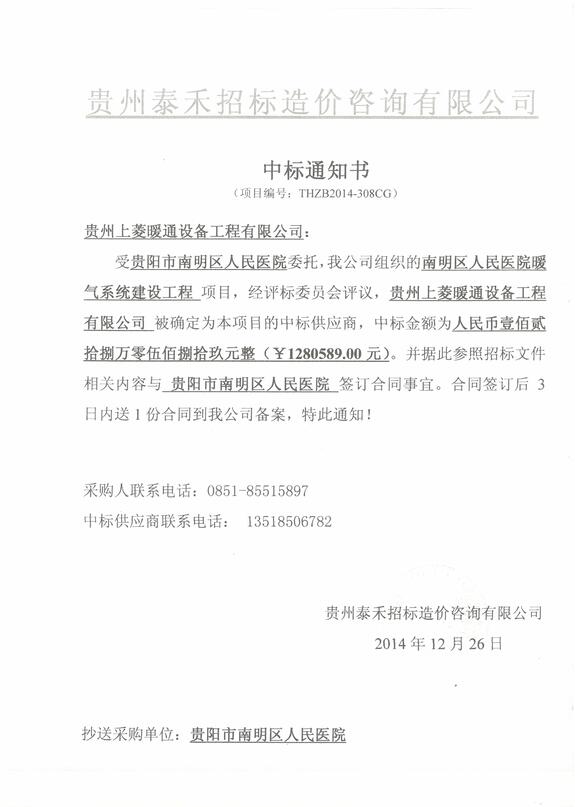 贵州泰禾招标造价咨询有限公司

中标通知书
（项目编号：THZB2014-308CG）

贵州上菱暖通设备工程有限公司：

受贵阳市南明区人民医院委托，我公司组织的南明区人民医院暖气系统建设工程 项目，经评标委员会评议，贵州上菱暖通设备工程有限公司 被确定为本项目的中标供应商，中标金额为人民币壹佰贰拾捌万零伍佰捌拾玖元整（￥1280589.00 元）。并据此参照招标文件相关内容与 贵阳市南明区人民医院 签订合同事宜。合同签订后 3 日内送 1 份合同到我公司备案，特此通知！

采购人联系电话：0851-85515897
中标供应商联系电话： 13518506782

贵州泰禾招标造价咨询有限公司
2014 年 12 月 26 日

抄送采购单位：贵阳市南明区人民医院